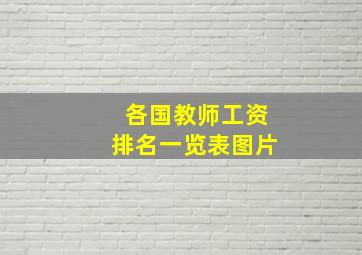 各国教师工资
排名一览表图片